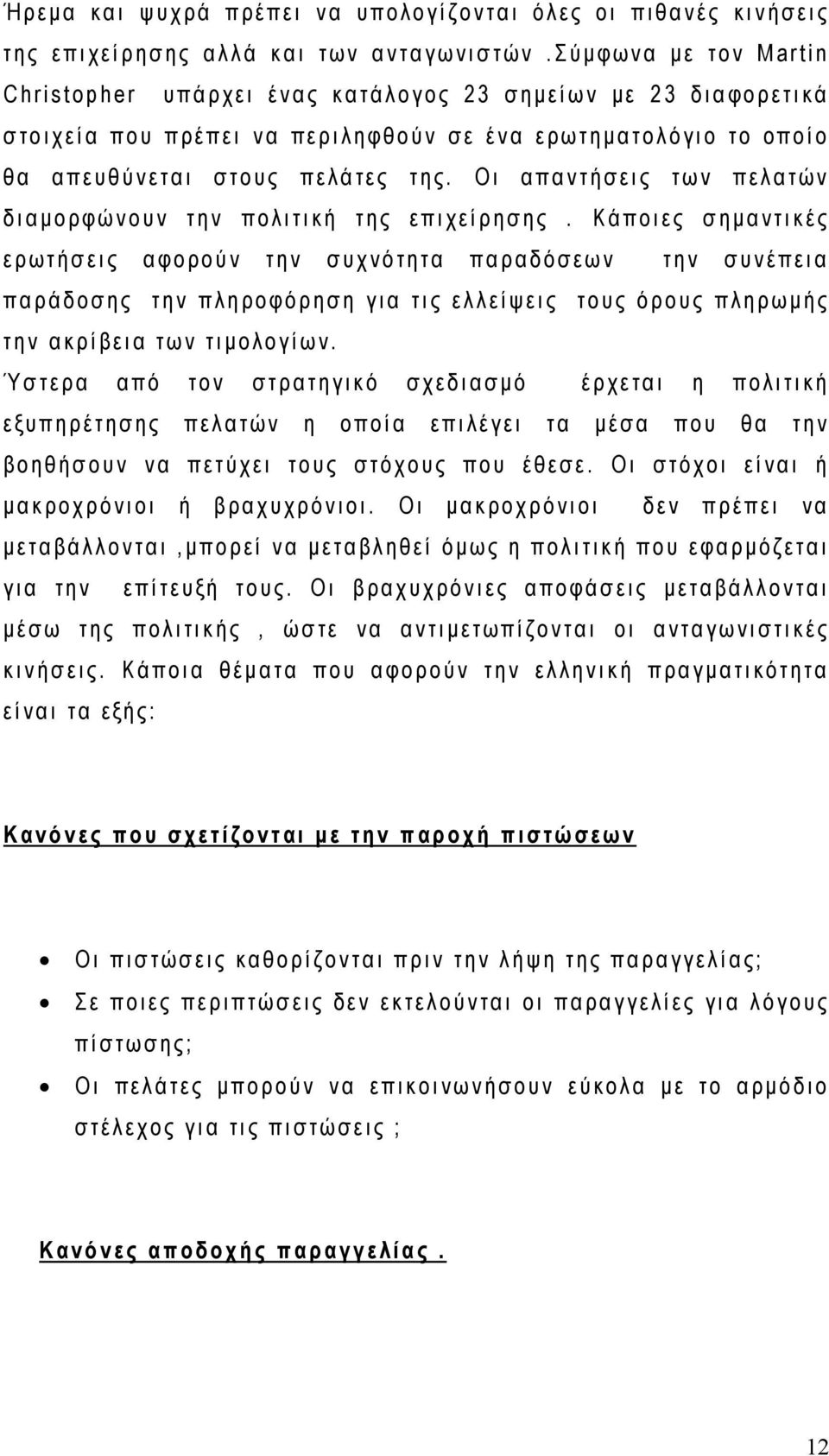 Ήρεμα και ψυχρά πρέπει να υπολογίζονται όλες οι πιθανές κινήσεις της επιχείρησης αλλά και των ανταγωνιστών .Σύμφωνα με τον Martin Christopher υπάρχει ένας κατάλογος 23 σημείων με 23 διαφορετικά στοιχεία που πρέπει να περιληφθούν σε ένα ερωτηματολόγιο το οποίο θα απευθύνεται στους πελάτες της. Οι απαντήσεις των πελατών διαμορφώνουν την πολιτική της επιχείρησης . Κάποιες σημαντικές ερωτήσεις αφορούν την συχνότητα παραδόσεων την συνέπεια παράδοσης την πληροφόρηση για τις ελλείψεις τους όρους πληρωμής την ακρίβεια των τιμολογίων.
Ύστερα από τον στρατηγικό σχεδιασμό έρχεται η πολιτική εξυπηρέτησης πελατών η οποία επιλέγει τα μέσα που θα την βοηθήσουν να πετύχει τους στόχους που έθεσε. Οι στόχοι είναι ή μακροχρόνιοι ή βραχυχρόνιοι. Οι μακροχρόνιοι δεν πρέπει να μεταβάλλονται ,μπορεί να μεταβληθεί όμως η πολιτική που εφαρμόζεται για την επίτευξή τους. Οι βραχυχρόνιες αποφάσεις μεταβάλλονται μέσω της πολιτικής , ώστε να αντιμετωπίζονται οι ανταγωνιστικές κινήσεις. Κάποια θέματα που αφορούν την ελληνική πραγματικότητα είναι τα εξής:

Κανόνες που σχετίζονται με την παροχή πιστώσεων

• Οι πιστώσεις καθορίζονται πριν την λήψη της παραγγελίας;
• Σε ποιες περιπτώσεις δεν εκτελούνται οι παραγγελίες για λόγους πίστωσης;
• Οι πελάτες μπορούν να επικοινωνήσουν εύκολα με το αρμόδιο στέλεχος για τις πιστώσεις ;

Κανόνες αποδοχής παραγγελίας .

12